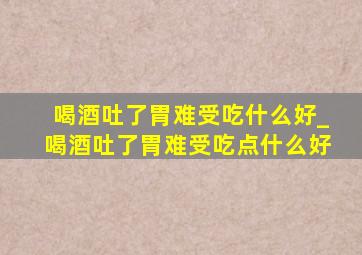 喝酒吐了胃难受吃什么好_喝酒吐了胃难受吃点什么好